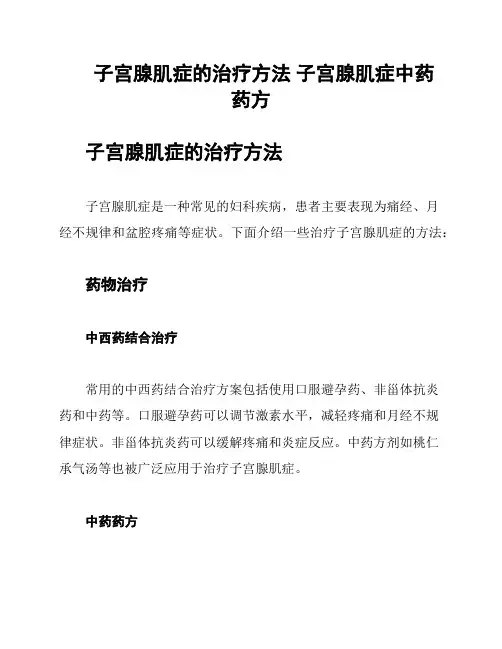 子宫腺肌症的治疗方法 子宫腺肌症中药药方

子宫腺肌症的治疗方法

子宫腺肌症是一种常见的妇科疾病，患者主要表现为痛经、月经不规律和盆腔疼痛等症状。下面介绍一些治疗子宫腺肌症的方法：

药物治疗

中西药结合治疗

常用的中西药结合治疗方案包括使用口服避孕药、非甾体抗炎药和中药等。口服避孕药可以调节激素水平，减轻疼痛和月经不规律症状。非甾体抗炎药可以缓解疼痛和炎症反应。中药方剂如桃仁承气汤等也被广泛应用于治疗子宫腺肌症。

中药药方